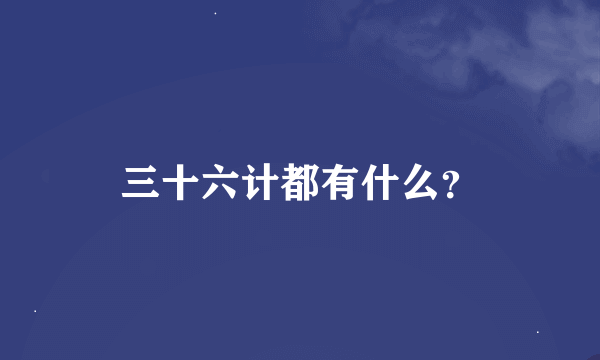 三十六计都有什么?